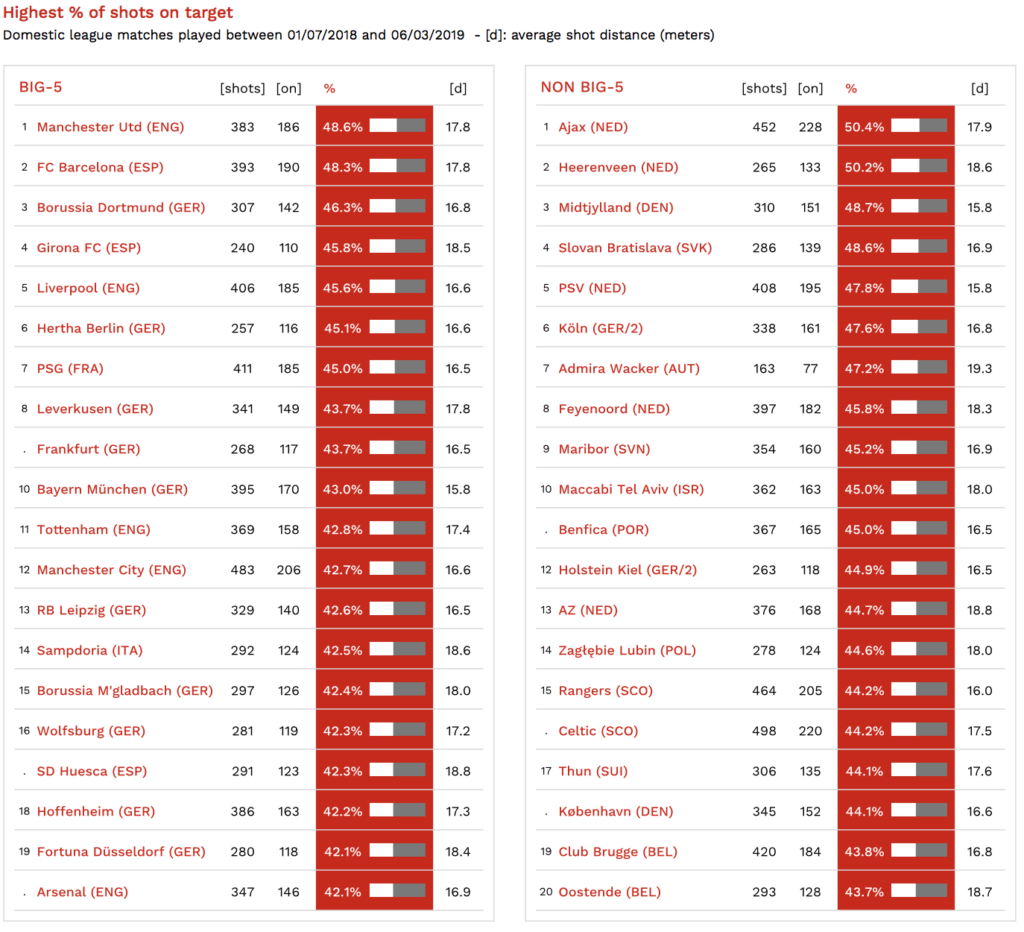 Highest % of shots on target

Domestic league matches played between 01/07/2018 and 06/03/2019 - [d]: average shot distance (meters)

| | BIG-5 | [shots] | [on] | % | [d] |
|---|---|---|---|---|---|
| 1 | Manchester Utd (ENG) | 383 | 186 | 48.6% | 17.8 |
| 2 | FC Barcelona (ESP) | 393 | 190 | 48.3% | 17.8 |
| 3 | Borussia Dortmund (GER) | 307 | 142 | 46.3% | 16.8 |
| 4 | Girona FC (ESP) | 240 | 110 | 45.8% | 18.5 |
| 5 | Liverpool (ENG) | 406 | 185 | 45.6% | 16.6 |
| 6 | Hertha Berlin (GER) | 257 | 116 | 45.1% | 16.6 |
| 7 | PSG (FRA) | 411 | 185 | 45.0% | 16.5 |
| 8 | Leverkusen (GER) | 341 | 149 | 43.7% | 17.8 |
| . | Frankfurt (GER) | 268 | 117 | 43.7% | 16.5 |
| 10 | Bayern München (GER) | 395 | 170 | 43.0% | 15.8 |
| 11 | Tottenham (ENG) | 369 | 158 | 42.8% | 17.4 |
| 12 | Manchester City (ENG) | 483 | 206 | 42.7% | 16.6 |
| 13 | RB Leipzig (GER) | 329 | 140 | 42.6% | 16.5 |
| 14 | Sampdoria (ITA) | 292 | 124 | 42.5% | 18.6 |
| 15 | Borussia M'gladbach (GER) | 297 | 126 | 42.4% | 18.0 |
| 16 | Wolfsburg (GER) | 281 | 119 | 42.3% | 17.2 |
| . | SD Huesca (ESP) | 291 | 123 | 42.3% | 18.8 |
| 18 | Hoffenheim (GER) | 386 | 163 | 42.2% | 17.3 |
| 19 | Fortuna Düsseldorf (GER) | 280 | 118 | 42.1% | 18.4 |
| . | Arsenal (ENG) | 347 | 146 | 42.1% | 16.9 |

| | NON BIG-5 | [shots] | [on] | % | [d] |
|---|---|---|---|---|---|
| 1 | Ajax (NED) | 452 | 228 | 50.4% | 17.9 |
| 2 | Heerenveen (NED) | 265 | 133 | 50.2% | 18.6 |
| 3 | Midtjylland (DEN) | 310 | 151 | 48.7% | 15.8 |
| 4 | Slovan Bratislava (SVK) | 286 | 139 | 48.6% | 16.9 |
| 5 | PSV (NED) | 408 | 195 | 47.8% | 15.8 |
| 6 | Köln (GER/2) | 338 | 161 | 47.6% | 16.8 |
| 7 | Admira Wacker (AUT) | 163 | 77 | 47.2% | 19.3 |
| 8 | Feyenoord (NED) | 397 | 182 | 45.8% | 18.3 |
| 9 | Maribor (SVN) | 354 | 160 | 45.2% | 16.9 |
| 10 | Maccabi Tel Aviv (ISR) | 362 | 163 | 45.0% | 18.0 |
| . | Benfica (POR) | 367 | 165 | 45.0% | 16.5 |
| 12 | Holstein Kiel (GER/2) | 263 | 118 | 44.9% | 16.5 |
| 13 | AZ (NED) | 376 | 168 | 44.7% | 18.8 |
| 14 | Zagłębie Lubin (POL) | 278 | 124 | 44.6% | 18.0 |
| 15 | Rangers (SCO) | 464 | 205 | 44.2% | 16.0 |
| . | Celtic (SCO) | 498 | 220 | 44.2% | 17.5 |
| 17 | Thun (SUI) | 306 | 135 | 44.1% | 17.6 |
| . | København (DEN) | 345 | 152 | 44.1% | 16.6 |
| 19 | Club Brugge (BEL) | 420 | 184 | 43.8% | 16.8 |
| 20 | Oostende (BEL) | 293 | 128 | 43.7% | 18.7 |